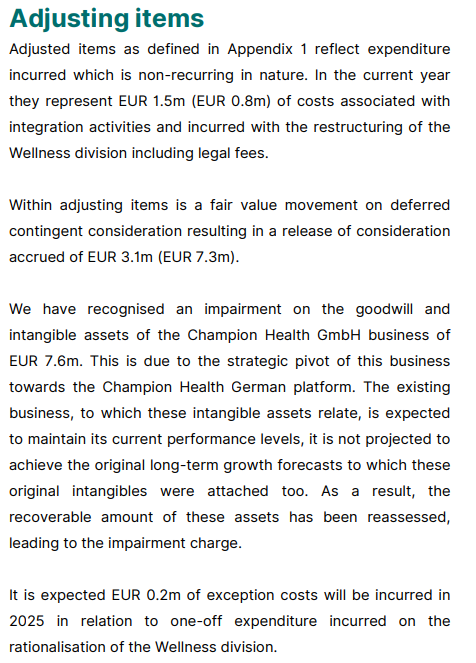 Adjusting items

Adjusted items as defined in Appendix 1 reflect expenditure incurred which is non-recurring in nature. In the current year they represent EUR 1.5m (EUR 0.8m) of costs associated with integration activities and incurred with the restructuring of the Wellness division including legal fees.

Within adjusting items is a fair value movement on deferred contingent consideration resulting in a release of consideration accrued of EUR 3.1m (EUR 7.3m).

We have recognised an impairment on the goodwill and intangible assets of the Champion Health GmbH business of EUR 7.6m. This is due to the strategic pivot of this business towards the Champion Health German platform. The existing business, to which these intangible assets relate, is expected to maintain its current performance levels, it is not projected to achieve the original long-term growth forecasts to which these original intangibles were attached too. As a result, the recoverable amount of these assets has been reassessed, leading to the impairment charge.

It is expected EUR 0.2m of exception costs will be incurred in 2025 in relation to one-off expenditure incurred on the rationalisation of the Wellness division.